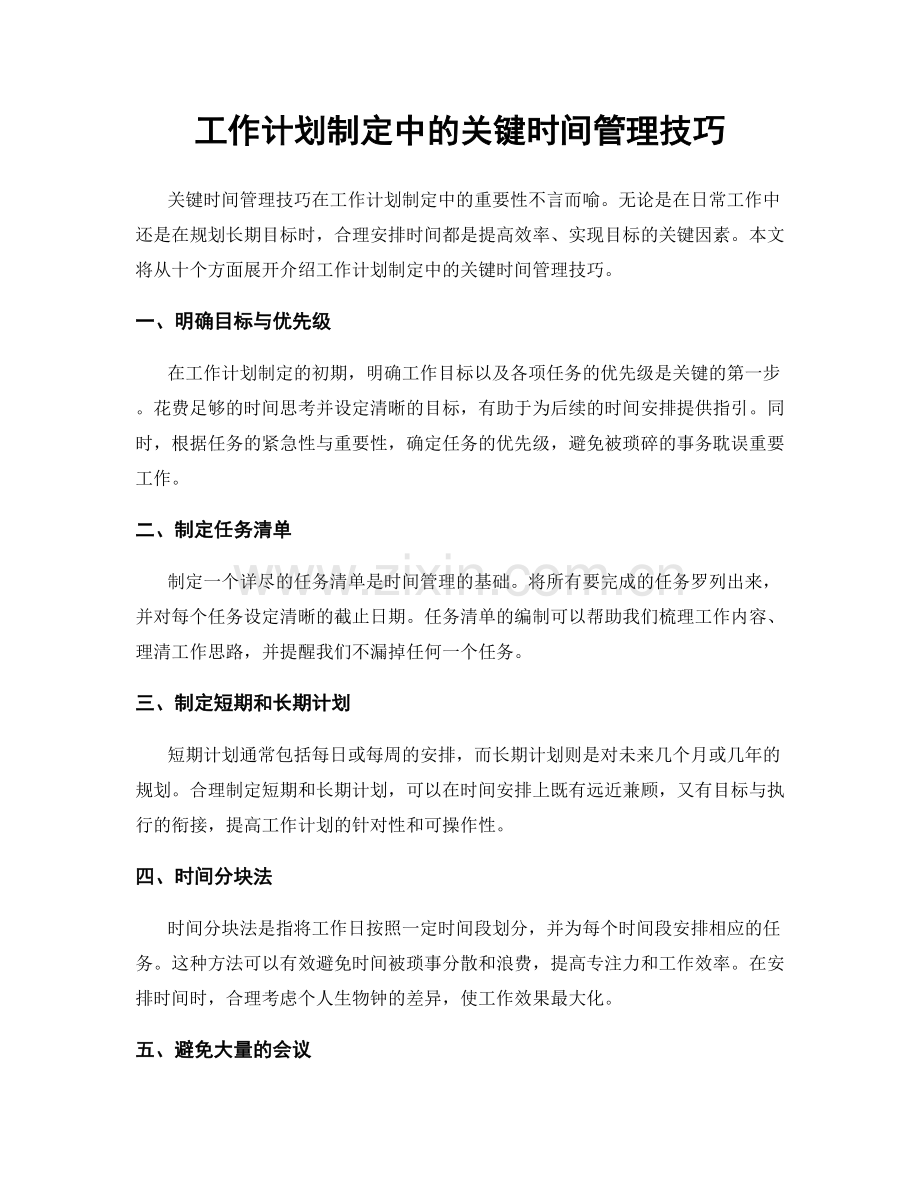 工作计划制定中的关键时间管理技巧

关键时间管理技巧在工作计划制定中的重要性不言而喻。无论是在日常工作中还是在规划长期目标时，合理安排时间都是提高效率、实现目标的关键因素。本文将从十个方面展开介绍工作计划制定中的关键时间管理技巧。

一、明确目标与优先级

在工作计划制定的初期，明确工作目标以及各项任务的优先级是关键的第一步。花费足够的时间思考并设定清晰的目标，有助于为后续的时间安排提供指引。同时，根据任务的紧急性与重要性，确定任务的优先级，避免被琐碎的事务耽误重要工作。

二、制定任务清单

制定一个详尽的任务清单是时间管理的基础。将所有要完成的任务罗列出来，并对每个任务设定清晰的截止日期。任务清单的编制可以帮助我们梳理工作内容、理清工作思路，并提醒我们不漏掉任何一个任务。

三、制定短期和长期计划

短期计划通常包括每日或每周的安排，而长期计划则是对未来几个月或几年的规划。合理制定短期和长期计划，可以在时间安排上既有远近兼顾，又有目标与执行的衔接，提高工作计划的针对性和可操作性。

四、时间分块法

时间分块法是指将工作日按照一定时间段划分，并为每个时间段安排相应的任务。这种方法可以有效避免时间被琐事分散和浪费，提高专注力和工作效率。在安排时间时，合理考虑个人生物钟的差异，使工作效果最大化。

五、避免大量的会议

www.zixin.com.cn